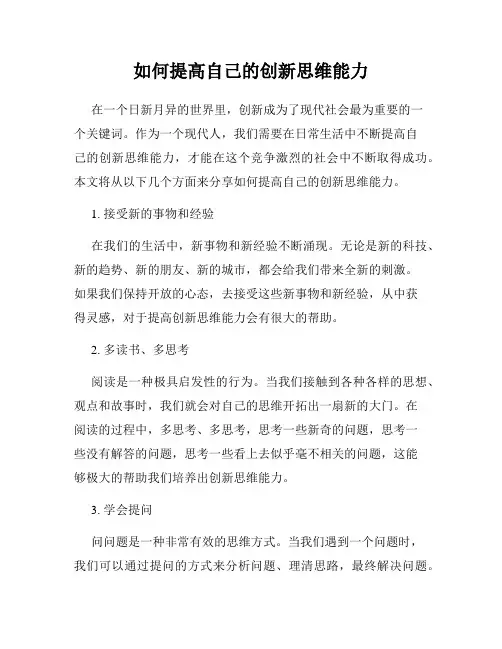 如何提高自己的创新思维能力

在一个日新月异的世界里，创新成为了现代社会最为重要的一个关键词。作为一个现代人，我们需要在日常生活中不断提高自己的创新思维能力，才能在这个竞争激烈的社会中不断取得成功。本文将从以下几个方面来分享如何提高自己的创新思维能力。

1. 接受新的事物和经验

在我们的生活中，新事物和新经验不断涌现。无论是新的科技、新的趋势、新的朋友、新的城市，都会给我们带来全新的刺激。如果我们保持开放的心态，去接受这些新事物和新经验，从中获得灵感，对于提高创新思维能力会有很大的帮助。

2. 多读书、多思考

阅读是一种极具启发性的行为。当我们接触到各种各样的思想、观点和故事时，我们就会对自己的思维开拓出一扇新的大门。在阅读的过程中，多思考、多思考，思考一些新奇的问题，思考一些没有解答的问题，思考一些看上去似乎毫不相关的问题，这能够极大的帮助我们培养出创新思维能力。

3. 学会提问

问问题是一种非常有效的思维方式。当我们遇到一个问题时，我们可以通过提问的方式来分析问题、理清思路，最终解决问题。